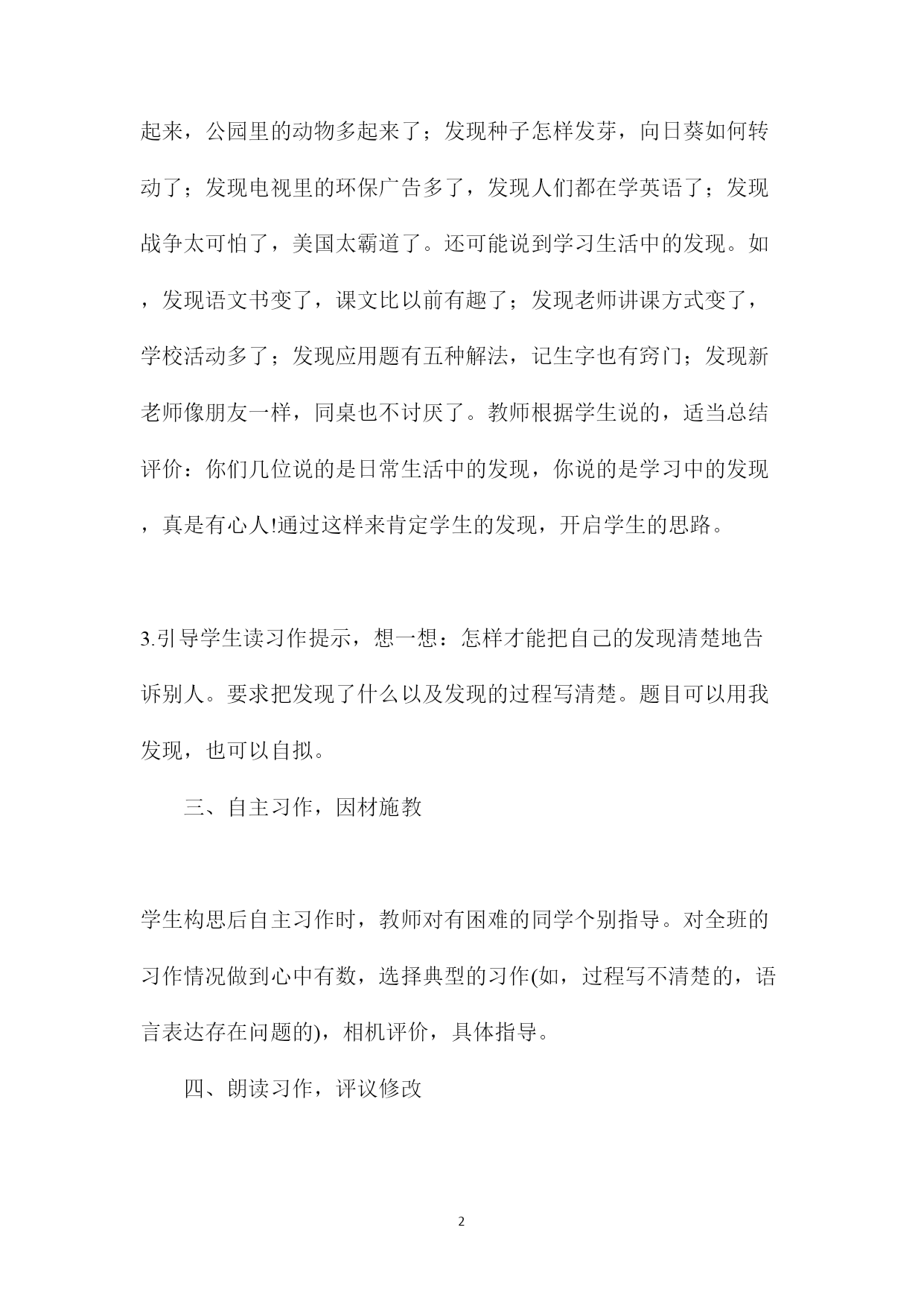 起来，公园里的动物多起来了；发现种子怎样发芽，向日葵如何转动了；发现电视里的环保广告多了，发现人们都在学英语了；发现战争太可怕了，美国太霸道了。还可能说到学习生活中的发现。如，发现语文书变了，课文比以前有趣了；发现老师讲课方式变了，学校活动多了；发现应用题有五种解法，记生字也有窍门；发现新老师像朋友一样，同桌也不讨厌了。教师根据学生说的，适当总结评价：你们几位说的是日常生活中的发现，你说的是学习中的发现，真是有心人!通过这样来肯定学生的发现，开启学生的思路。

3.引导学生读习作提示，想一想：怎样才能把自己的发现清楚地告诉别人。要求把发现了什么以及发现的过程写清楚。题目可以用我发现，也可以自拟。

三、自主习作，因材施教

学生构思后自主习作时，教师对有困难的同学个别指导。对全班的习作情况做到心中有数，选择典型的习作(如，过程写不清楚的，语言表达存在问题的)，相机评价，具体指导。

四、朗读习作，评议修改

2